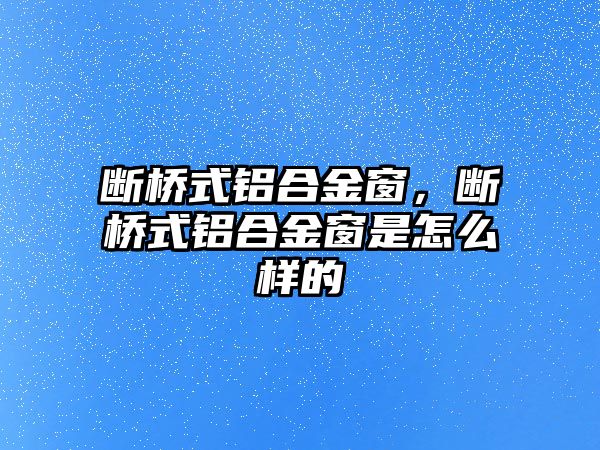 断桥式铝合金窗，断桥式铝合金窗是怎么样的